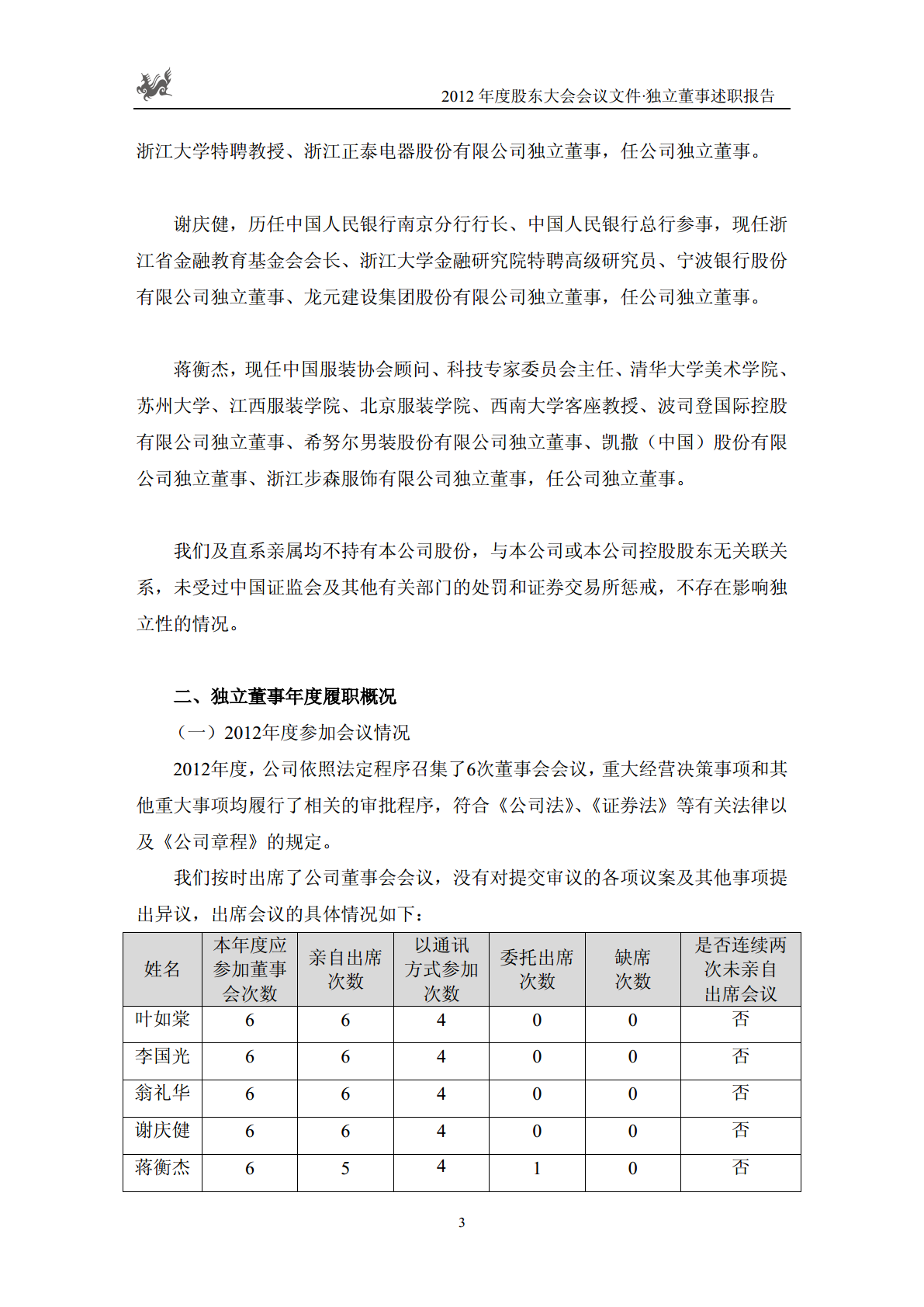 2012年度股东大会会议文件·独立董事述职报告

浙江大学特聘教授、浙江正泰电器股份有限公司独立董事，任公司独立董事。

谢庆健，历任中国人民银行南京分行行长、中国人民银行总行参事，现任浙江省金融教育基金会会长、浙江大学金融研究院特聘高级研究员、宁波银行股份有限公司独立董事、龙元建设集团股份有限公司独立董事，任公司独立董事。

蒋衡杰，现任中国服装协会顾问、科技专家委员会主任、清华大学美术学院、苏州大学、江西服装学院、北京服装学院、西南大学客座教授、波司登国际控股有限公司独立董事、希努尔男装股份有限公司独立董事、凯撒（中国）股份有限公司独立董事、浙江步森服饰有限公司独立董事，任公司独立董事。

我们及直系亲属均不持有本公司股份，与本公司或本公司控股股东无关联关系，未受过中国证监会及其他有关部门的处罚和证券交易所惩戒，不存在影响独立性的情况。

二、独立董事年度履职概况

（一）2012年度参加会议情况

2012年度，公司依照法定程序召集了6次董事会会议，重大经营决策事项和其他重大事项均履行了相关的审批程序，符合《公司法》、《证券法》等有关法律以及《公司章程》的规定。

我们按时出席了公司董事会会议，没有对提交审议的各项议案及其他事项提出异议，出席会议的具体情况如下：

| 姓名 | 本年度应参加董事会次数 | 亲自出席次数 | 以通讯方式参加次数 | 委托出席次数 | 缺席次数 | 是否连续两次未亲自出席会议 |
|---|---|---|---|---|---|---|
| 叶如棠 | 6 | 6 | 4 | 0 | 0 | 否 |
| 李国光 | 6 | 6 | 4 | 0 | 0 | 否 |
| 翁礼华 | 6 | 6 | 4 | 0 | 0 | 否 |
| 谢庆健 | 6 | 6 | 4 | 0 | 0 | 否 |
| 蒋衡杰 | 6 | 5 | 4 | 1 | 0 | 否 |

3